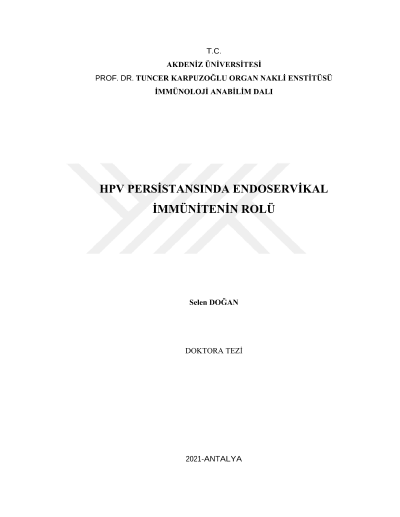 T.C.
AKDENİZ ÜNİVERSİTESİ
PROF. DR. TUNCER KARPUZOĞLU ORGAN NAKLİ ENSTİTÜSÜ
İMMÜNOLOJİ ANABİLİM DALI

HPV PERSİSTANSINDA ENDOSERVİKAL İMMÜNİTENİN ROLÜ

Selen DOĞAN

DOKTORA TEZİ

2021-ANTALYA